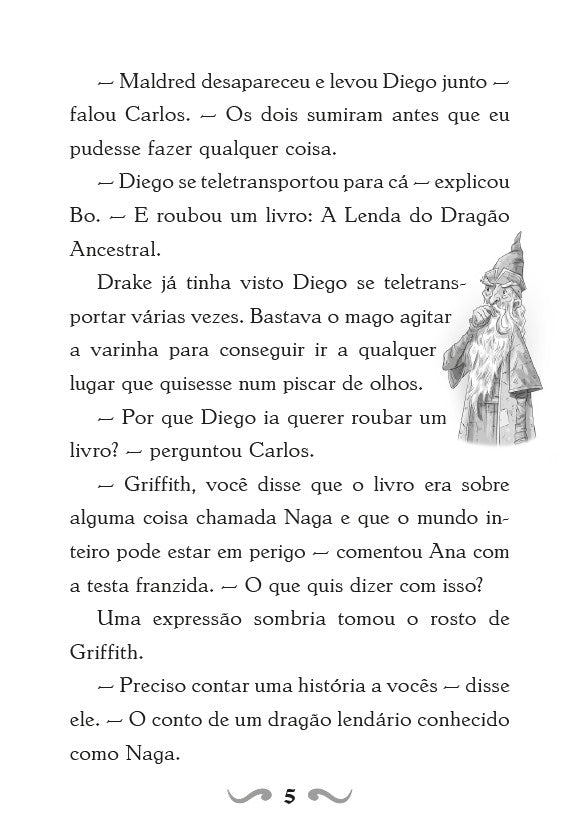 — Maldred desapareceu e levou Diego junto — falou Carlos. — Os dois sumiram antes que eu pudesse fazer qualquer coisa.

— Diego se teletransportou para cá — explicou Bo. — E roubou um livro: A Lenda do Dragão Ancestral.

Drake já tinha visto Diego se teletransportar várias vezes. Bastava o mago agitar a varinha para conseguir ir a qualquer lugar que quisesse num piscar de olhos.

— Por que Diego ia querer roubar um livro? — perguntou Carlos.

— Griffith, você disse que o livro era sobre alguma coisa chamada Naga e que o mundo inteiro pode estar em perigo — comentou Ana com a testa franzida. — O que quis dizer com isso?

Uma expressão sombria tomou o rosto de Griffith.

— Preciso contar uma história a vocês — disse ele. — O conto de um dragão lendário conhecido como Naga.

5